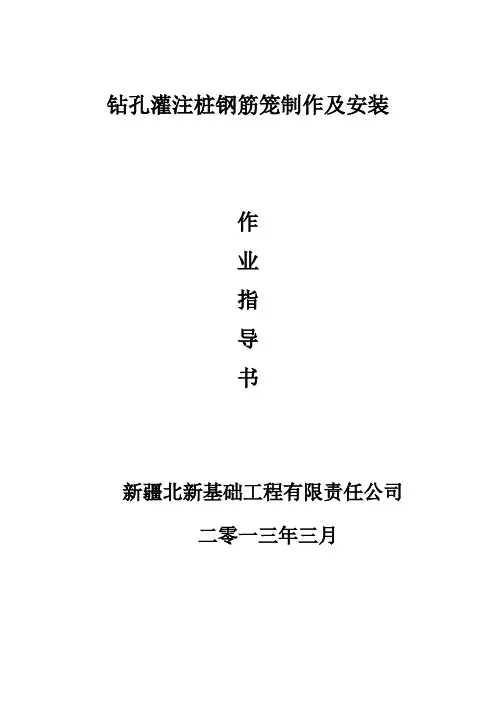 钻孔灌注桩钢筋笼制作及安装

作

业

指

导

书

新疆北新基础工程有限责任公司

二零一三年三月